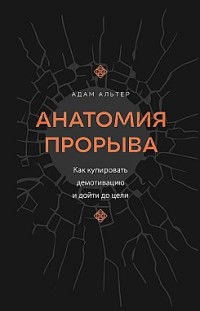 АДАМ АЛЬТЕР

АНАТОМИЯ ПРОРЫВА

Как купировать демотивацию и дойти до цели